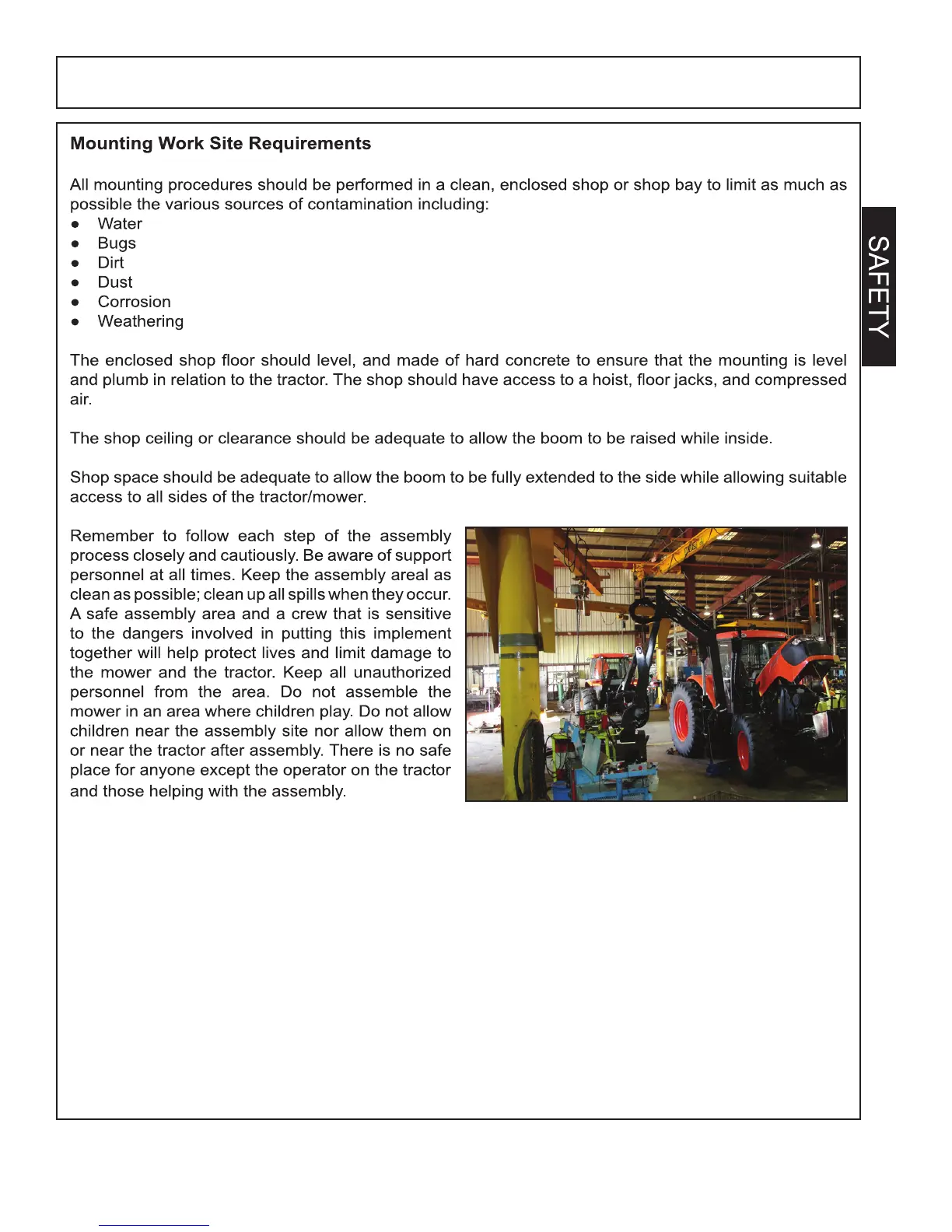 SAFETY

Mounting Work Site Requirements

All mounting procedures should be performed in a clean, enclosed shop or shop bay to limit as much as possible the various sources of contamination including:
● Water
● Bugs
● Dirt
● Dust
● Corrosion
● Weathering

The enclosed shop floor should level, and made of hard concrete to ensure that the mounting is level and plumb in relation to the tractor. The shop should have access to a hoist, floor jacks, and compressed air.

The shop ceiling or clearance should be adequate to allow the boom to be raised while inside.

Shop space should be adequate to allow the boom to be fully extended to the side while allowing suitable access to all sides of the tractor/mower.

Remember to follow each step of the assembly process closely and cautiously. Be aware of support personnel at all times. Keep the assembly areal as clean as possible; clean up all spills when they occur. A safe assembly area and a crew that is sensitive to the dangers involved in putting this implement together will help protect lives and limit damage to the mower and the tractor. Keep all unauthorized personnel from the area. Do not assemble the mower in an area where children play. Do not allow children near the assembly site nor allow them on or near the tractor after assembly. There is no safe place for anyone except the operator on the tractor and those helping with the assembly.